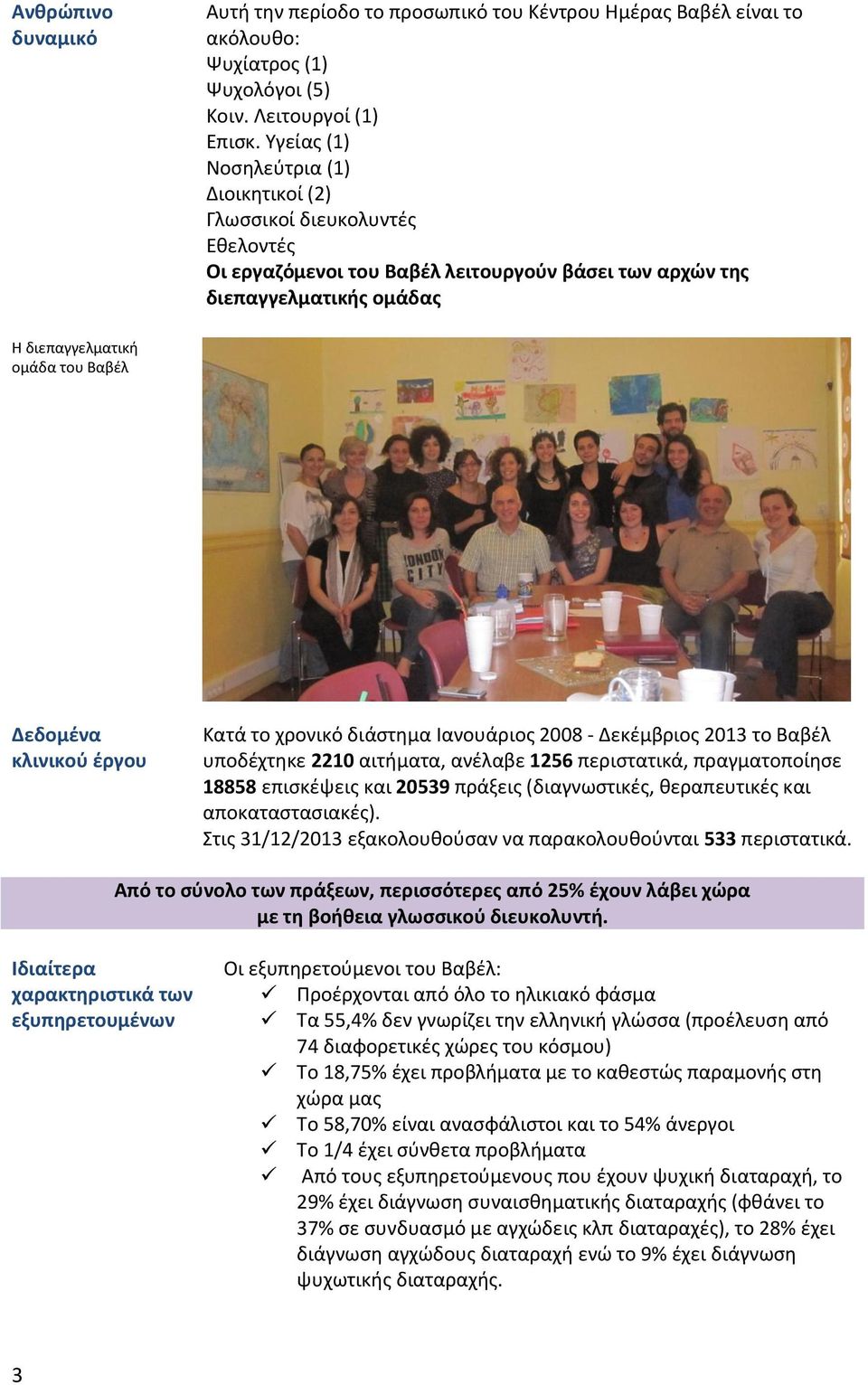 Ανθρώπινο δυναμικό

Αυτή την περίοδο το προσωπικό του Κέντρου Ημέρας Βαβέλ είναι το ακόλουθο:
Ψυχίατρος (1)
Ψυχολόγοι (5)
Κοιν. Λειτουργοί (1)
Επισκ. Υγείας (1)
Νοσηλεύτρια (1)
Διοικητικοί (2)
Γλωσσικοί διευκολυντές
Εθελοντές
Οι εργαζόμενοι του Βαβέλ λειτουργούν βάσει των αρχών της διεπαγγελματικής ομάδας

Η διεπαγγελματική ομάδα του Βαβέλ

LONDON CITY

Δεδομένα κλινικού έργου

Κατά το χρονικό διάστημα Ιανουάριος 2008 - Δεκέμβριος 2013 το Βαβέλ υποδέχτηκε 2210 αιτήματα, ανέλαβε 1256 περιστατικά, πραγματοποίησε 18858 επισκέψεις και 20539 πράξεις (διαγνωστικές, θεραπευτικές και αποκαταστασιακές).
Στις 31/12/2013 εξακολουθούσαν να παρακολουθούνται 533 περιστατικά.

Από το σύνολο των πράξεων, περισσότερες από 25% έχουν λάβει χώρα με τη βοήθεια γλωσσικού διευκολυντή.

Ιδιαίτερα χαρακτηριστικά των εξυπηρετουμένων

Οι εξυπηρετούμενοι του Βαβέλ:
✓ Προέρχονται από όλο το ηλικιακό φάσμα
✓ Τα 55,4% δεν γνωρίζει την ελληνική γλώσσα (προέλευση από 74 διαφορετικές χώρες του κόσμου)
✓ Το 18,75% έχει προβλήματα με το καθεστώς παραμονής στη χώρα μας
✓ Το 58,70% είναι ανασφάλιστοι και το 54% άνεργοι
✓ Το 1/4 έχει σύνθετα προβλήματα
✓ Από τους εξυπηρετούμενους που έχουν ψυχική διαταραχή, το 29% έχει διάγνωση συναισθηματικής διαταραχής (φθάνει το 37% σε συνδυασμό με αγχώδεις κλπ διαταραχές), το 28% έχει διάγνωση αγχώδους διαταραχή ενώ το 9% έχει διάγνωση ψυχωτικής διαταραχής.

3